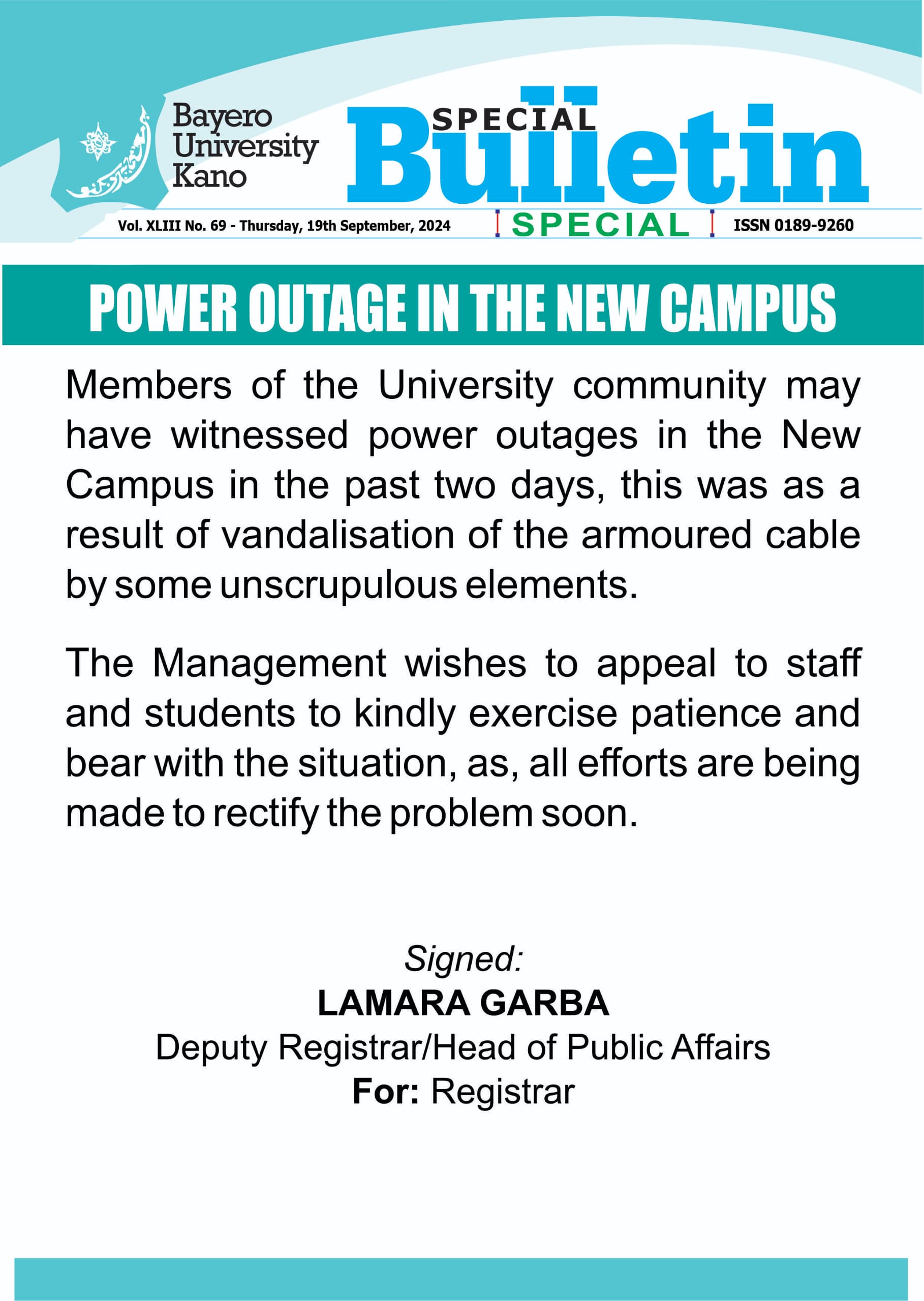 Bayero University Kano

SPECIAL Bulletin

Vol. XLIII No. 69 - Thursday, 19th September, 2024

SPECIAL

ISSN 0189-9260

POWER OUTAGE IN THE NEW CAMPUS

Members of the University community may have witnessed power outages in the New Campus in the past two days, this was as a result of vandalisation of the armoured cable by some unscrupulous elements.

The Management wishes to appeal to staff and students to kindly exercise patience and bear with the situation, as, all efforts are being made to rectify the problem soon.

Signed:
LAMARA GARBA
Deputy Registrar/Head of Public Affairs
For: Registrar